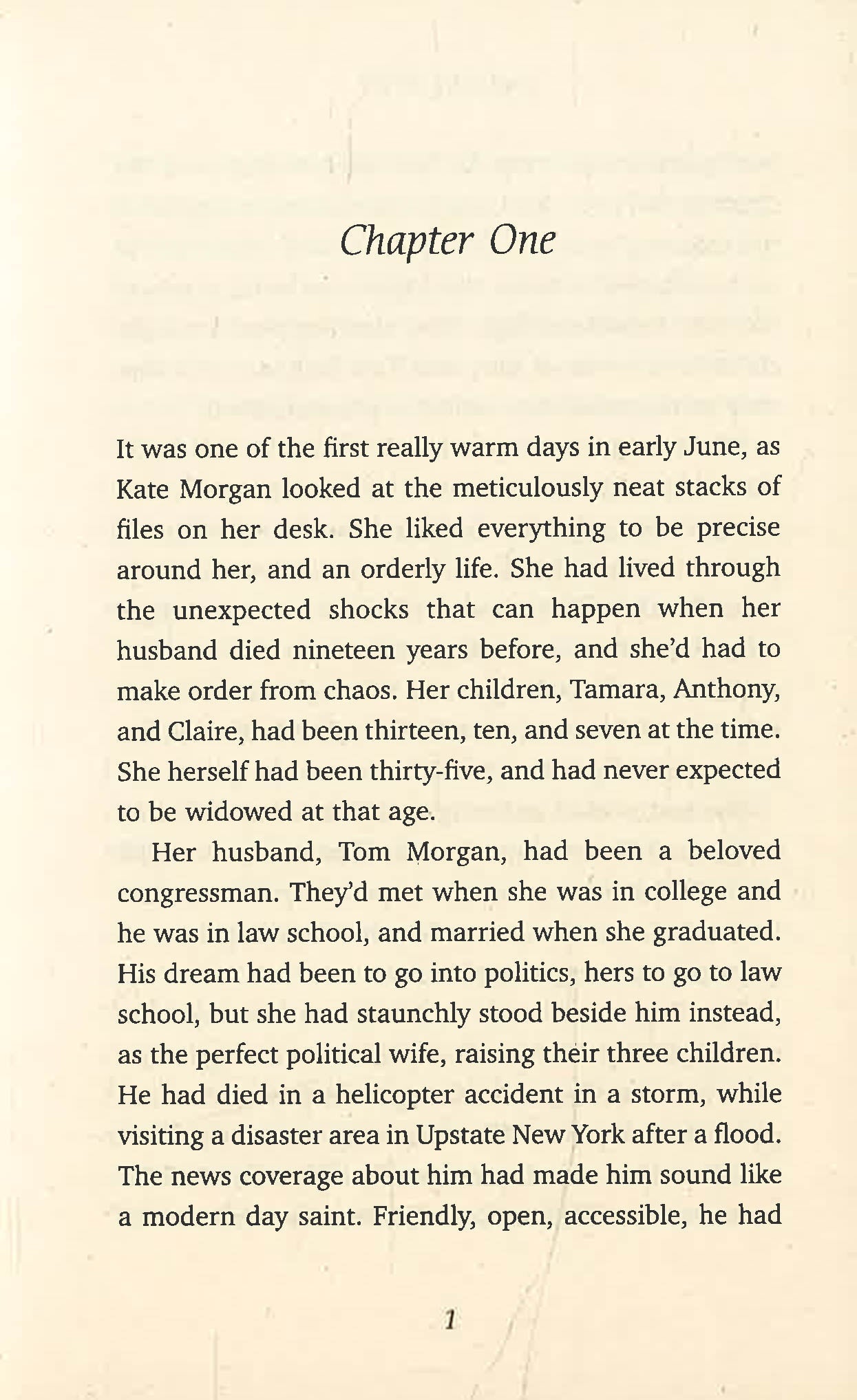 Chapter One

It was one of the first really warm days in early June, as Kate Morgan looked at the meticulously neat stacks of files on her desk. She liked everything to be precise around her, and an orderly life. She had lived through the unexpected shocks that can happen when her husband died nineteen years before, and she'd had to make order from chaos. Her children, Tamara, Anthony, and Claire, had been thirteen, ten, and seven at the time. She herself had been thirty-five, and had never expected to be widowed at that age.

Her husband, Tom Morgan, had been a beloved congressman. They'd met when she was in college and he was in law school, and married when she graduated. His dream had been to go into politics, hers to go to law school, but she had staunchly stood beside him instead, as the perfect political wife, raising their three children. He had died in a helicopter accident in a storm, while visiting a disaster area in Upstate New York after a flood. The news coverage about him had made him sound like a modern day saint. Friendly, open, accessible, he had

1